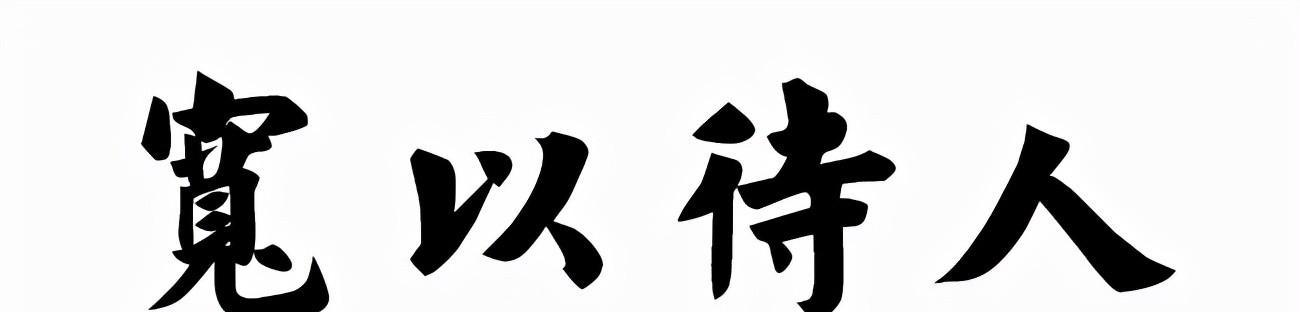 寬以待人